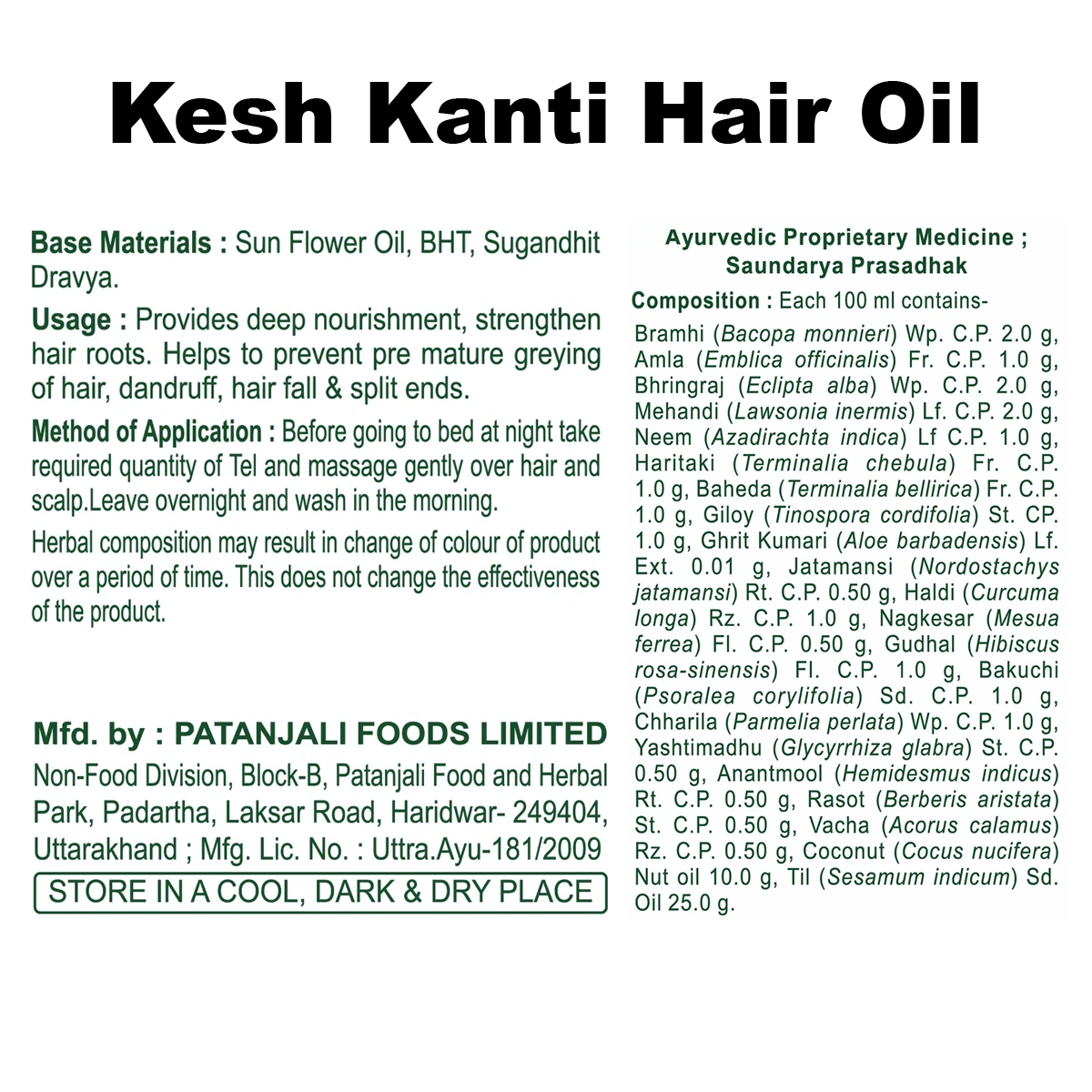 Kesh Kanti Hair Oil

Base Materials : Sun Flower Oil, BHT, Sugandhit Dravya.

Usage : Provides deep nourishment, strengthen hair roots. Helps to prevent pre mature greying of hair, dandruff, hair fall & split ends.

Method of Application : Before going to bed at night take required quantity of Tel and massage gently over hair and scalp.Leave overnight and wash in the morning.

Herbal composition may result in change of colour of product over a period of time. This does not change the effectiveness of the product.

Mfd. by : PATANJALI FOODS LIMITED
Non-Food Division, Block-B, Patanjali Food and Herbal Park, Padartha, Laksar Road, Haridwar- 249404, Uttarakhand ; Mfg. Lic. No. : Uttra.Ayu-181/2009

STORE IN A COOL, DARK & DRY PLACE

Ayurvedic Proprietary Medicine ;
Saundarya Prasadhak

Composition : Each 100 ml contains-
Bramhi (Bacopa monnieri) Wp. C.P. 2.0 g, Amla (Emblica officinalis) Fr. C.P. 1.0 g, Bhringraj (Eclipta alba) Wp. C.P. 2.0 g, Mehandi (Lawsonia inermis) Lf. C.P. 2.0 g, Neem (Azadirachta indica) Lf C.P. 1.0 g, Haritaki (Terminalia chebula) Fr. C.P. 1.0 g, Baheda (Terminalia bellirica) Fr. C.P. 1.0 g, Giloy (Tinospora cordifolia) St. CP. 1.0 g, Ghrit Kumari (Aloe barbadensis) Lf. Ext. 0.01 g, Jatamansi (Nordostachys jatamansi) Rt. C.P. 0.50 g, Haldi (Curcuma longa) Rz. C.P. 1.0 g, Nagkesar (Mesua ferrea) Fl. C.P. 0.50 g, Gudhal (Hibiscus rosa-sinensis) Fl. C.P. 1.0 g, Bakuchi (Psoralea corylifolia) Sd. C.P. 1.0 g, Chharila (Parmelia perlata) Wp. C.P. 1.0 g, Yashtimadhu (Glycyrrhiza glabra) St. C.P. 0.50 g, Anantmool (Hemidesmus indicus) Rt. C.P. 0.50 g, Rasot (Berberis aristata) St. C.P. 0.50 g, Vacha (Acorus calamus) Rz. C.P. 0.50 g, Coconut (Cocus nucifera) Nut oil 10.0 g, Til (Sesamum indicum) Sd. Oil 25.0 g.